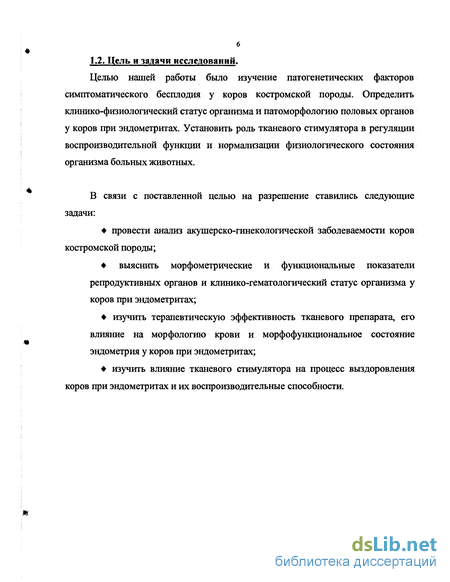 6

1.2. Цель и задачи исследований.

Целью нашей работы было изучение патогенетических факторов симптоматического бесплодия у коров костромской породы. Определить клинико-физиологический статус организма и патоморфологию половых органов у коров при эндометритах. Установить роль тканевого стимулятора в регуляции воспроизводительной функции и нормализации физиологического состояния организма больных животных.

В связи с поставленной целью на разрешение ставились следующие задачи:

♦ провести анализ акушерско-гинекологической заболеваемости коров костромской породы;

♦ выяснить морфометрические и функциональные показатели репродуктивных органов и клинико-гематологический статус организма у коров при эндометритах;

♦ изучить терапевтическую эффективность тканевого препарата, его влияние на морфологию крови и морфофункциональное состояние эндометрия у коров при эндометритах;

♦ изучить влияние тканевого стимулятора на процесс выздоровления коров при эндометритах и их воспроизводительные способности.

dsLib.net
библиотека диссертаций